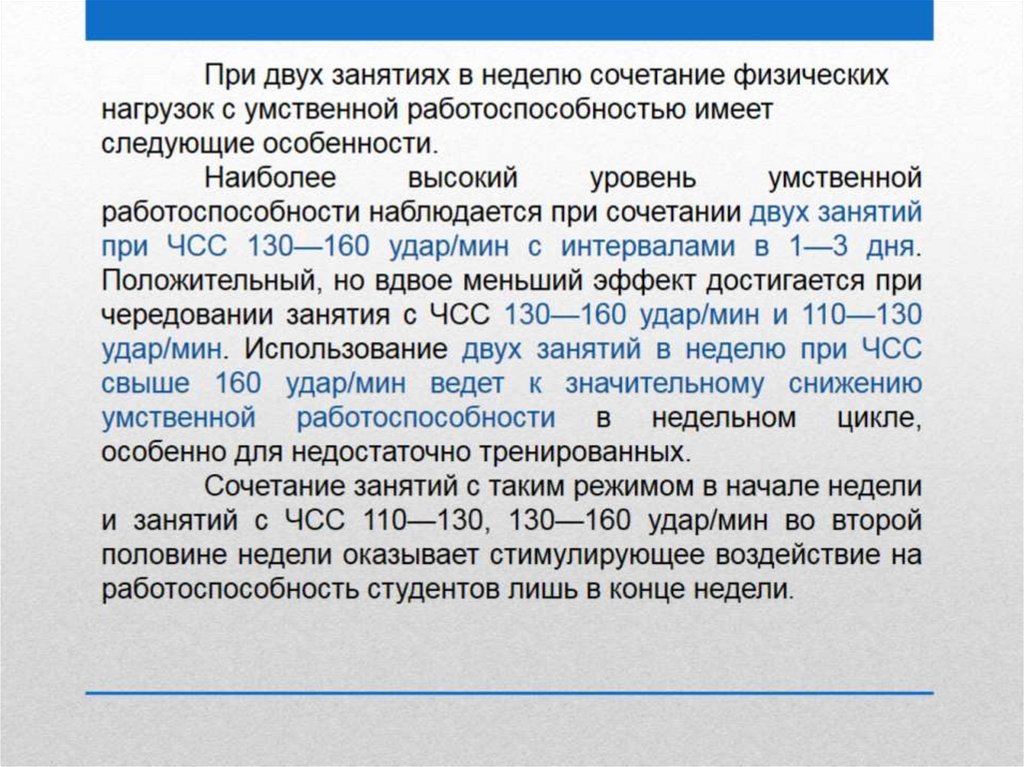 При двух занятиях в неделю сочетание физических нагрузок с умственной работоспособностью имеет следующие особенности.

Наиболее высокий уровень умственной работоспособности наблюдается при сочетании двух занятий при ЧСС 130—160 удар/мин с интервалами в 1—3 дня. Положительный, но вдвое меньший эффект достигается при чередовании занятия с ЧСС 130—160 удар/мин и 110—130 удар/мин. Использование двух занятий в неделю при ЧСС свыше 160 удар/мин ведет к значительному снижению умственной работоспособности в недельном цикле, особенно для недостаточно тренированных.

Сочетание занятий с таким режимом в начале недели и занятий с ЧСС 110—130, 130—160 удар/мин во второй половине недели оказывает стимулирующее воздействие на работоспособность студентов лишь в конце недели.